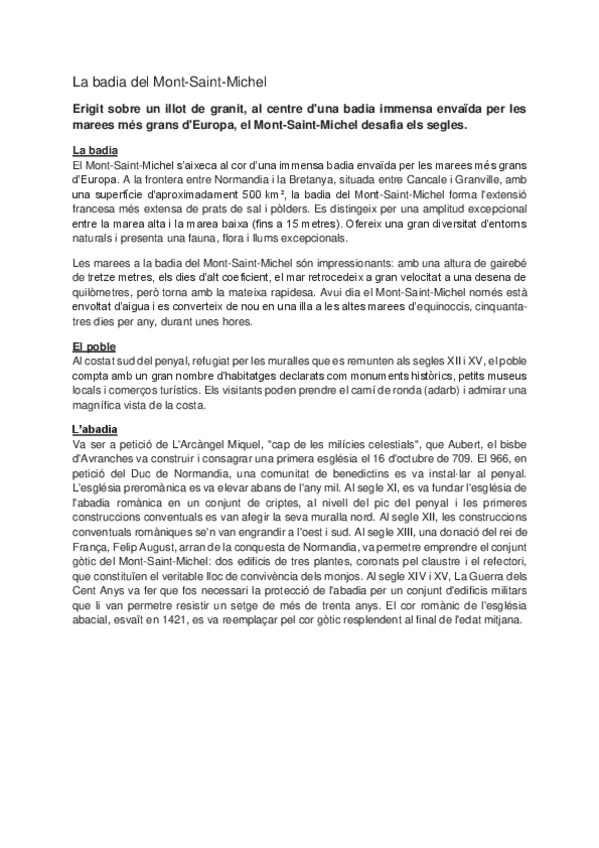 La badia del Mont-Saint-Michel

Erigit sobre un illot de granit, al centre d'una badia immensa envaïda per les marees més grans d'Europa, el Mont-Saint-Michel desafia els segles.

La badia

El Mont-Saint-Michel s'aixeca al cor d'una immensa badia envaïda per les marees més grans d'Europa. A la frontera entre Normandia i la Bretanya, situada entre Cancale i Granville, amb una superfície d'aproximadament 500 km², la badia del Mont-Saint-Michel forma l'extensió francesa més extensa de prats de sal i pòlders. Es distingeix per una amplitud excepcional entre la marea alta i la marea baixa (fins a 15 metres). Ofereix una gran diversitat d'entorns naturals i presenta una fauna, flora i llums excepcionals.

Les marees a la badia del Mont-Saint-Michel són impressionants: amb una altura de gairebé de tretze metres, els dies d'alt coeficient, el mar retrocedeix a gran velocitat a una desena de quilòmetres, però torna amb la mateixa rapidesa. Avui dia el Mont-Saint-Michel només està envoltat d'aigua i es converteix de nou en una illa a les altes marees d'equinoccis, cinquanta-tres dies per any, durant unes hores.

El poble

Al costat sud del penyal, refugiat per les muralles que es remunten als segles XII i XV, el poble compta amb un gran nombre d'habitatges declarats com monuments històrics, petits museus locals i comerços turístics. Els visitants poden prendre el camí de ronda (adarb) i admirar una magnífica vista de la costa.

L'abadia

Va ser a petició de L'Arcàngel Miquel, "cap de les milícies celestials", que Aubert, el bisbe d'Avranches va construir i consagrar una primera església el 16 d'octubre de 709. El 966, en petició del Duc de Normandia, una comunitat de benedictins es va instal·lar al penyal. L'església preromànica es va elevar abans de l'any mil. Al segle XI, es va fundar l'església de l'abadia romànica en un conjunt de criptes, al nivell del pic del penyal i les primeres construccions conventuals es van afegir la seva muralla nord. Al segle XII, les construccions conventuals romàniques se'n van engrandir a l'oest i sud. Al segle XIII, una donació del rei de França, Felip August, arran de la conquesta de Normandia, va permetre emprendre el conjunt gòtic del Mont-Saint-Michel: dos edificis de tres plantes, coronats pel claustre i el refectori, que constituïen el veritable lloc de convivència dels monjos. Al segle XIV i XV, La Guerra dels Cent Anys va fer que fos necessari la protecció de l'abadia per un conjunt d'edificis militars que li van permetre resistir un setge de més de trenta anys. El cor romànic de l'església abacial, esvaït en 1421, es va reemplaçar pel cor gòtic resplendent al final de l'edat mitjana.